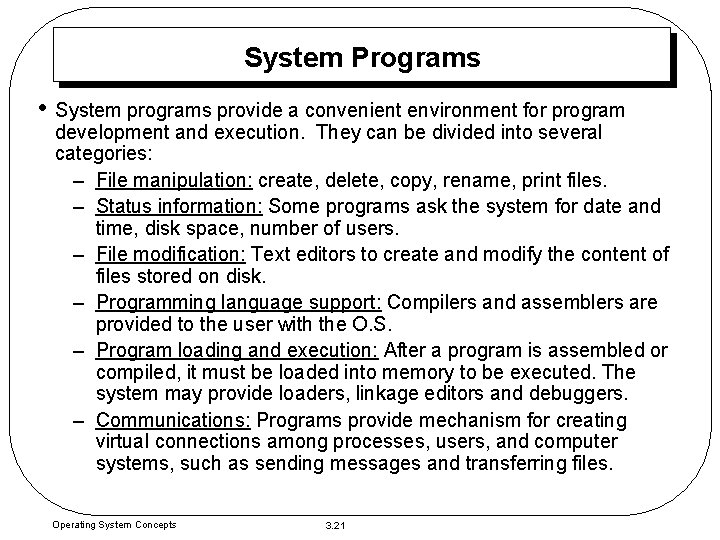 System Programs

• System programs provide a convenient environment for program development and execution. They can be divided into several categories:

– File manipulation: create, delete, copy, rename, print files.

– Status information: Some programs ask the system for date and time, disk space, number of users.

– File modification: Text editors to create and modify the content of files stored on disk.

– Programming language support: Compilers and assemblers are provided to the user with the O.S.

– Program loading and execution: After a program is assembled or compiled, it must be loaded into memory to be executed. The system may provide loaders, linkage editors and debuggers.

– Communications: Programs provide mechanism for creating virtual connections among processes, users, and computer systems, such as sending messages and transferring files.

Operating System Concepts

3.21